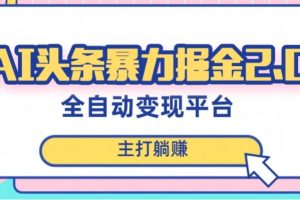 AI头条暴力掘金2.0

全自动变现平台

主打躺赚